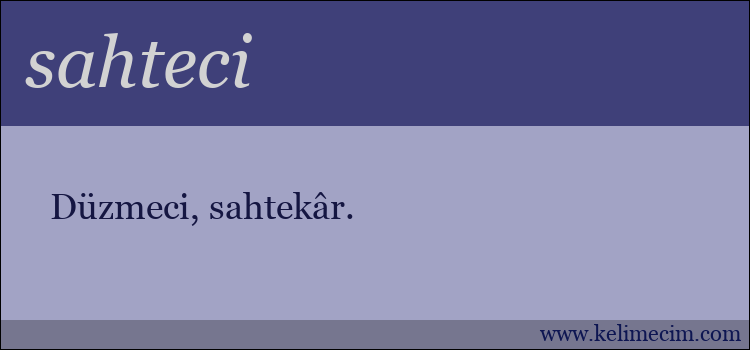 sahteci

Düzmeci, sahtekâr.

www.kelimecim.com